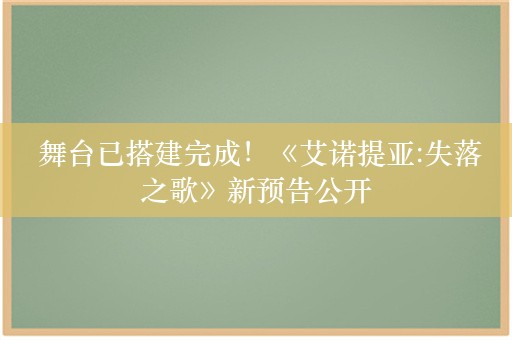 舞台已搭建完成！《艾诺提亚:失落之歌》新预告公开